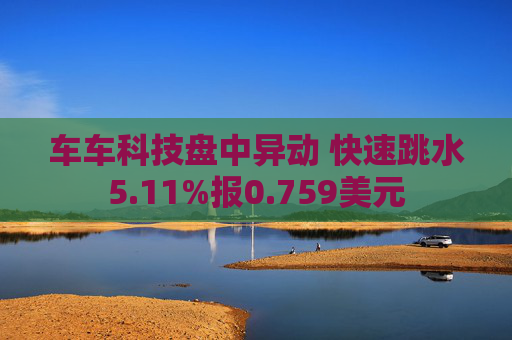 车车科技盘中异动 快速跳水5.11%报0.759美元